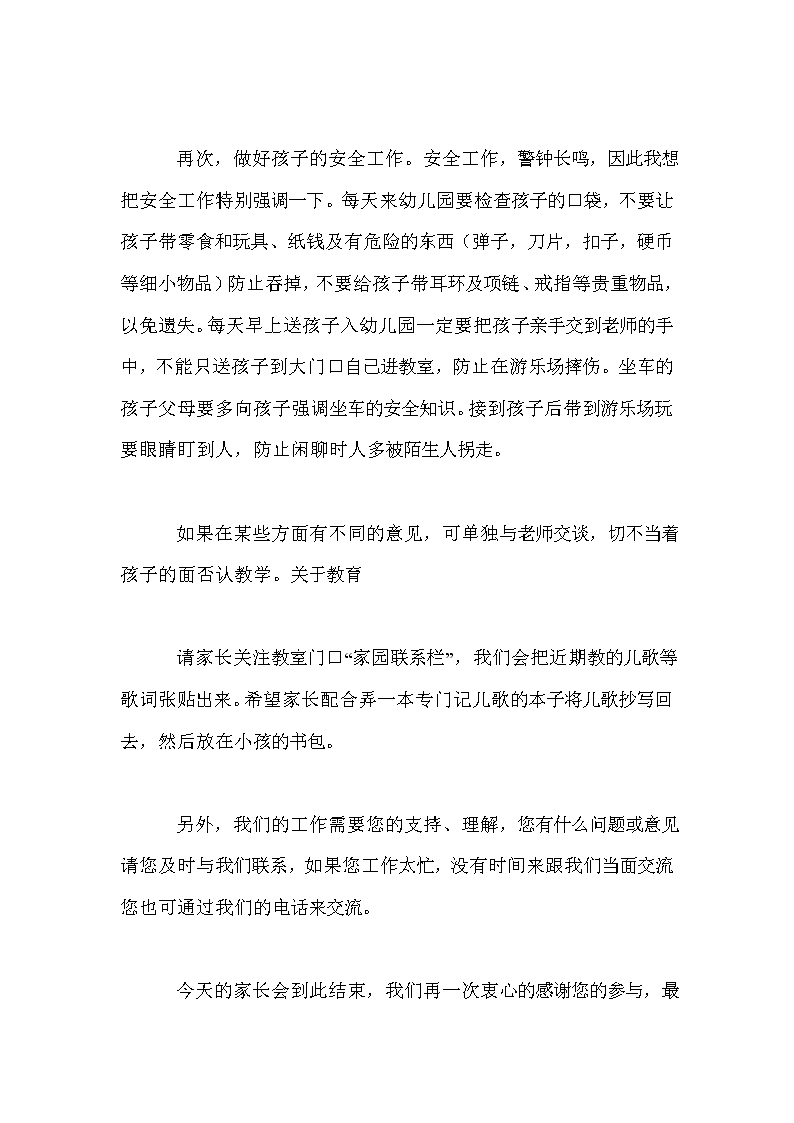 再次，做好孩子的安全工作。安全工作，警钟长鸣，因此我想把安全工作特别强调一下。每天来幼儿园要检查孩子的口袋，不要让孩子带零食和玩具、纸钱及有危险的东西（弹子，刀片，扣子，硬币等细小物品）防止吞掉，不要给孩子带耳环及项链、戒指等贵重物品，以免遗失。每天早上送孩子入幼儿园一定要把孩子亲手交到老师的手中，不能只送孩子到大门口自己进教室，防止在游乐场摔伤。坐车的孩子父母要多向孩子强调坐车的安全知识。接到孩子后带到游乐场玩要眼睛盯到人，防止闲聊时人多被陌生人拐走。

如果在某些方面有不同的意见，可单独与老师交谈，切不当着孩子的面否认教学。关于教育

请家长关注教室门口“家园联系栏”，我们会把近期教的儿歌等歌词张贴出来。希望家长配合弄一本专门记儿歌的本子将儿歌抄写回去，然后放在小孩的书包。

另外，我们的工作需要您的支持、理解，您有什么问题或意见请您及时与我们联系，如果您工作太忙，没有时间来跟我们当面交流您也可通过我们的电话来交流。

今天的家长会到此结束，我们再一次衷心的感谢您的参与，最